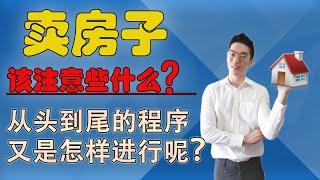 卖房子

该注意些什么？

从头到尾的程序
又是怎样进行呢？